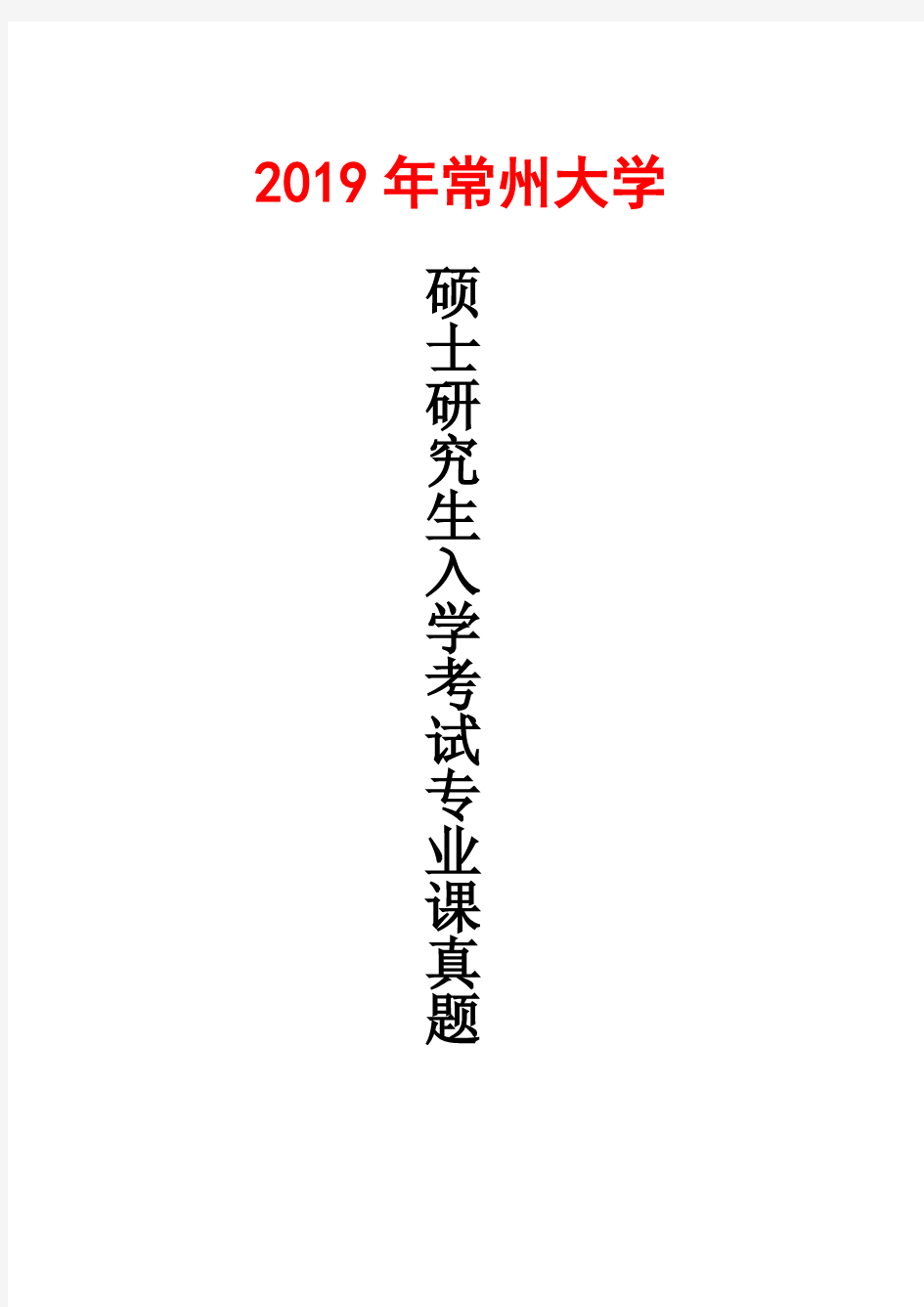 2019 年常州大学

硕士研究生入学考试专业课真题